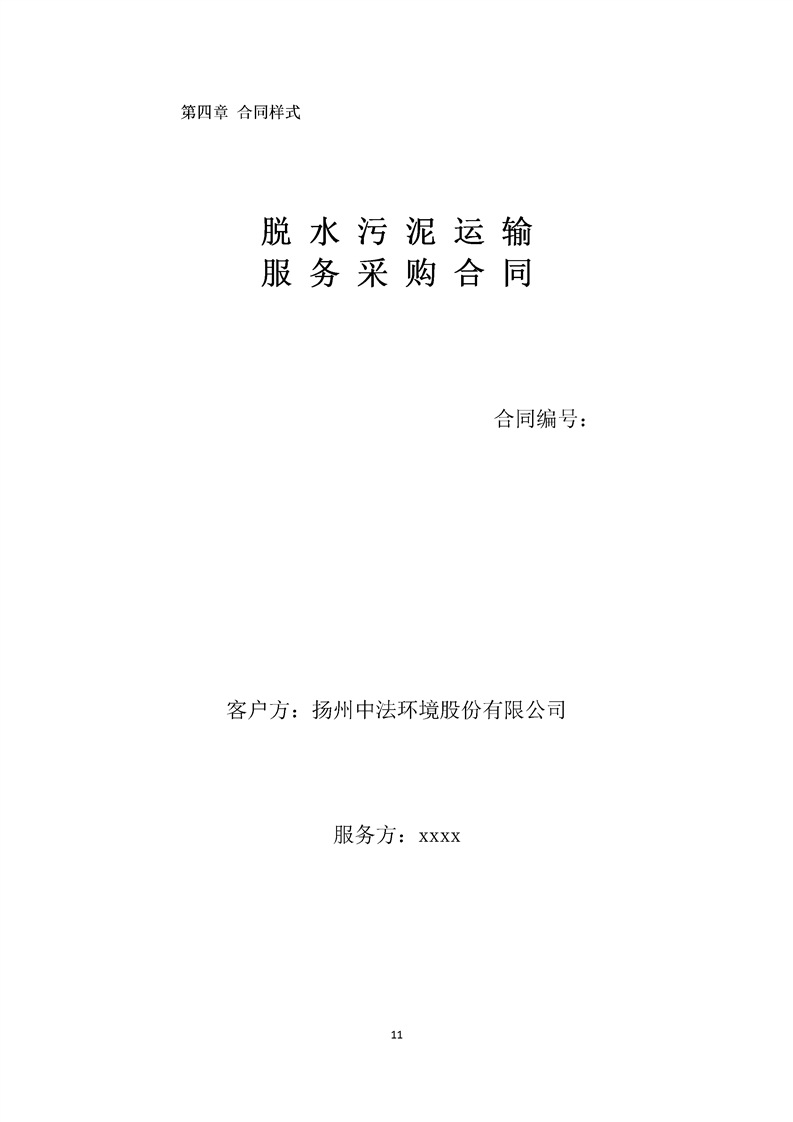 第四章 合同样式

脱水污泥运输
服务采购合同

合同编号：

客户方：扬州中法环境股份有限公司

服务方：xxxx

11